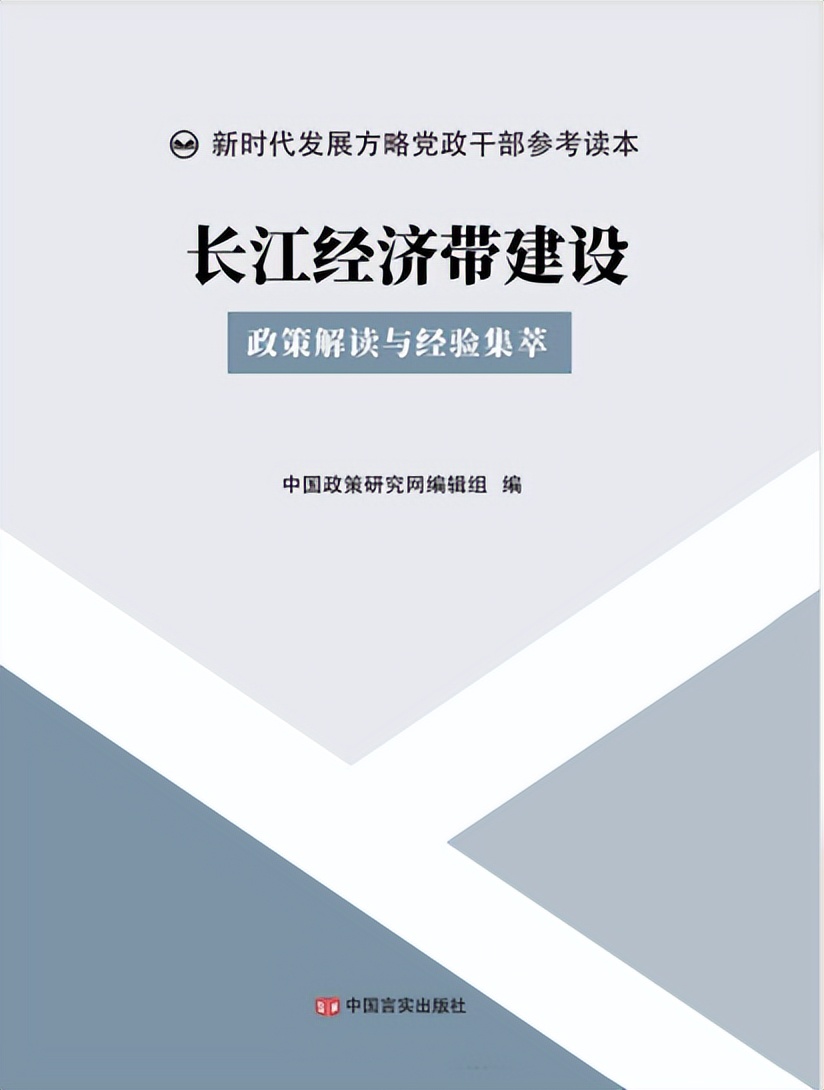 新时代发展方略党政干部参考读本

长江经济带建设

政策解读与经验集萃

中国政策研究网编辑组 编

中国言实出版社